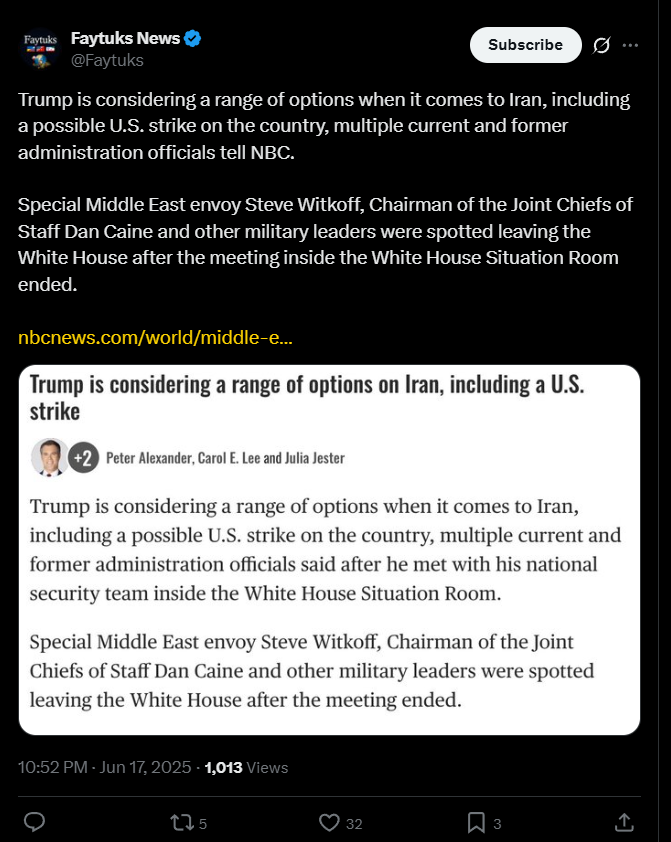 Faytuks

Faytuks News
@Faytuks

Subscribe

Trump is considering a range of options when it comes to Iran, including a possible U.S. strike on the country, multiple current and former administration officials tell NBC.

Special Middle East envoy Steve Witkoff, Chairman of the Joint Chiefs of Staff Dan Caine and other military leaders were spotted leaving the White House after the meeting inside the White House Situation Room ended.

nbcnews.com/world/middle-e...

Trump is considering a range of options on Iran, including a U.S. strike

+2 Peter Alexander, Carol E. Lee and Julia Jester

Trump is considering a range of options when it comes to Iran, including a possible U.S. strike on the country, multiple current and former administration officials said after he met with his national security team inside the White House Situation Room.

Special Middle East envoy Steve Witkoff, Chairman of the Joint Chiefs of Staff Dan Caine and other military leaders were spotted leaving the White House after the meeting ended.

10:52 PM · Jun 17, 2025 · 1,013 Views

5 32 3